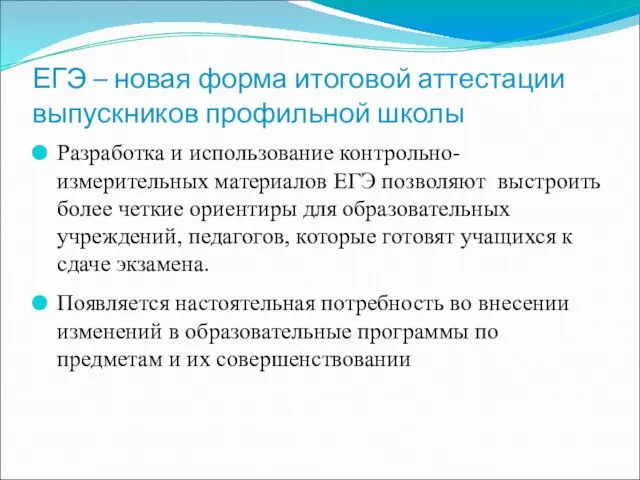 ЕГЭ – новая форма итоговой аттестации выпускников профильной школы

Разработка и использование контрольно-измерительных материалов ЕГЭ позволяют выстроить более четкие ориентиры для образовательных учреждений, педагогов, которые готовят учащихся к сдаче экзамена.

Появляется настоятельная потребность во внесении изменений в образовательные программы по предметам и их совершенствовании